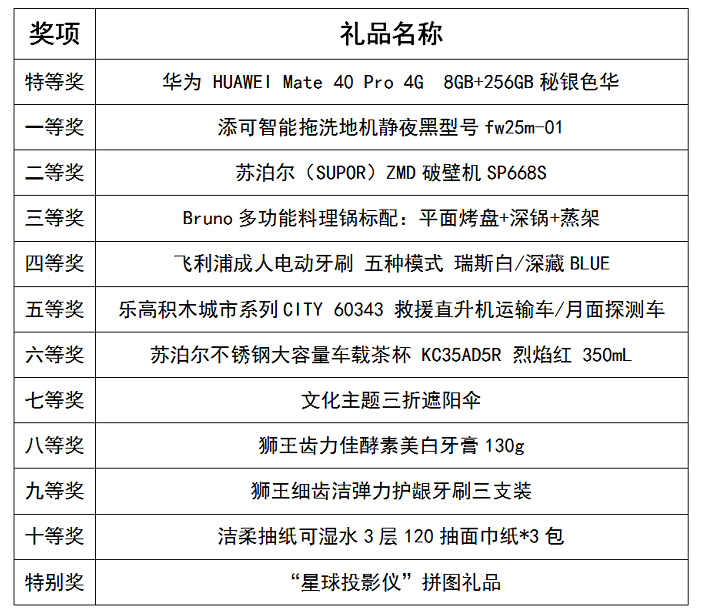 | 奖项 | 礼品名称 |
|---|---|
| 特等奖 | 华为 HUAWEI Mate 40 Pro 4G 8GB+256GB 秘银色华 |
| 一等奖 | 添可智能拖洗地机静夜黑型号 fw25m-01 |
| 二等奖 | 苏泊尔（SUPOR）ZMD 破壁机 SP668S |
| 三等奖 | Bruno 多功能料理锅标配：平面烤盘+深锅+蒸架 |
| 四等奖 | 飞利浦成人电动牙刷 五种模式 瑞斯白/深藏 BLUE |
| 五等奖 | 乐高积木城市系列 CITY 60343 救援直升机运输车/月面探测车 |
| 六等奖 | 苏泊尔不锈钢大容量车载茶杯 KC35AD5R 烈焰红 350mL |
| 七等奖 | 文化主题三折遮阳伞 |
| 八等奖 | 狮王齿力佳酵素美白牙膏 130g |
| 九等奖 | 狮王细齿洁弹力护龈牙刷三支装 |
| 十等奖 | 洁柔抽纸可湿水 3 层 120 抽面巾纸*3 包 |
| 特别奖 | “星球投影仪”拼图礼品 |